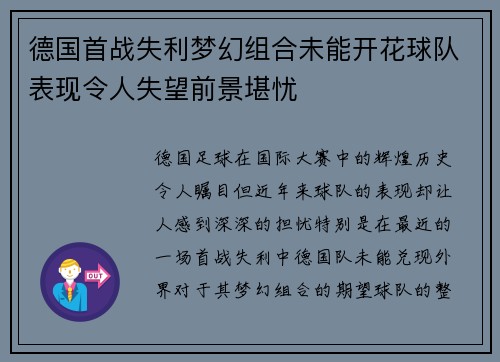 德国首战失利梦幻组合未能开花球队表现令人失望前景堪忧

德国足球在国际大赛中的辉煌历史令人瞩目但近年来球队的表现却让人感到深深的担忧特别是在最近的一场首战失利中德国队未能兑现外界对于其梦幻组合的期望球队的整

OUT